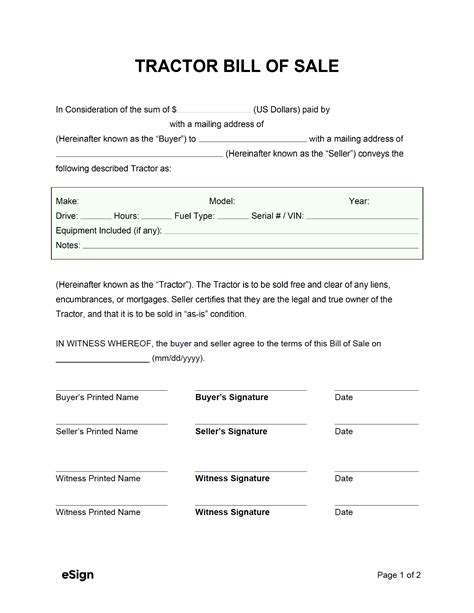 TRACTOR BILL OF SALE

In Consideration of the sum of $ ________________ (US Dollars) paid by ________________ with a mailing address of ________________ (Hereinafter known as the "Buyer") to ________________ with a mailing address of ________________ (Hereinafter known as the "Seller") conveys the following described Tractor as:

Make: Model: Year:
Drive: ______ Hours: ______ Fuel Type: ______ Serial # / VIN: ________________
Equipment Included (if any): ________________
Notes: ________________

(Hereinafter known as the "Tractor"). The Tractor is to be sold free and clear of any liens, encumbrances, or mortgages. Seller certifies that they are the legal and true owner of the Tractor, and that it is to be sold in "as-is" condition.

IN WITNESS WHEREOF, the buyer and seller agree to the terms of this Bill of Sale on ________________ (mm/dd/yyyy).

Buyer's Printed Name Buyer's Signature Date

Seller's Printed Name Seller's Signature Date

Witness Printed Name Witness Signature Date

Witness Printed Name Witness Signature Date

eSign

Page 1 of 2